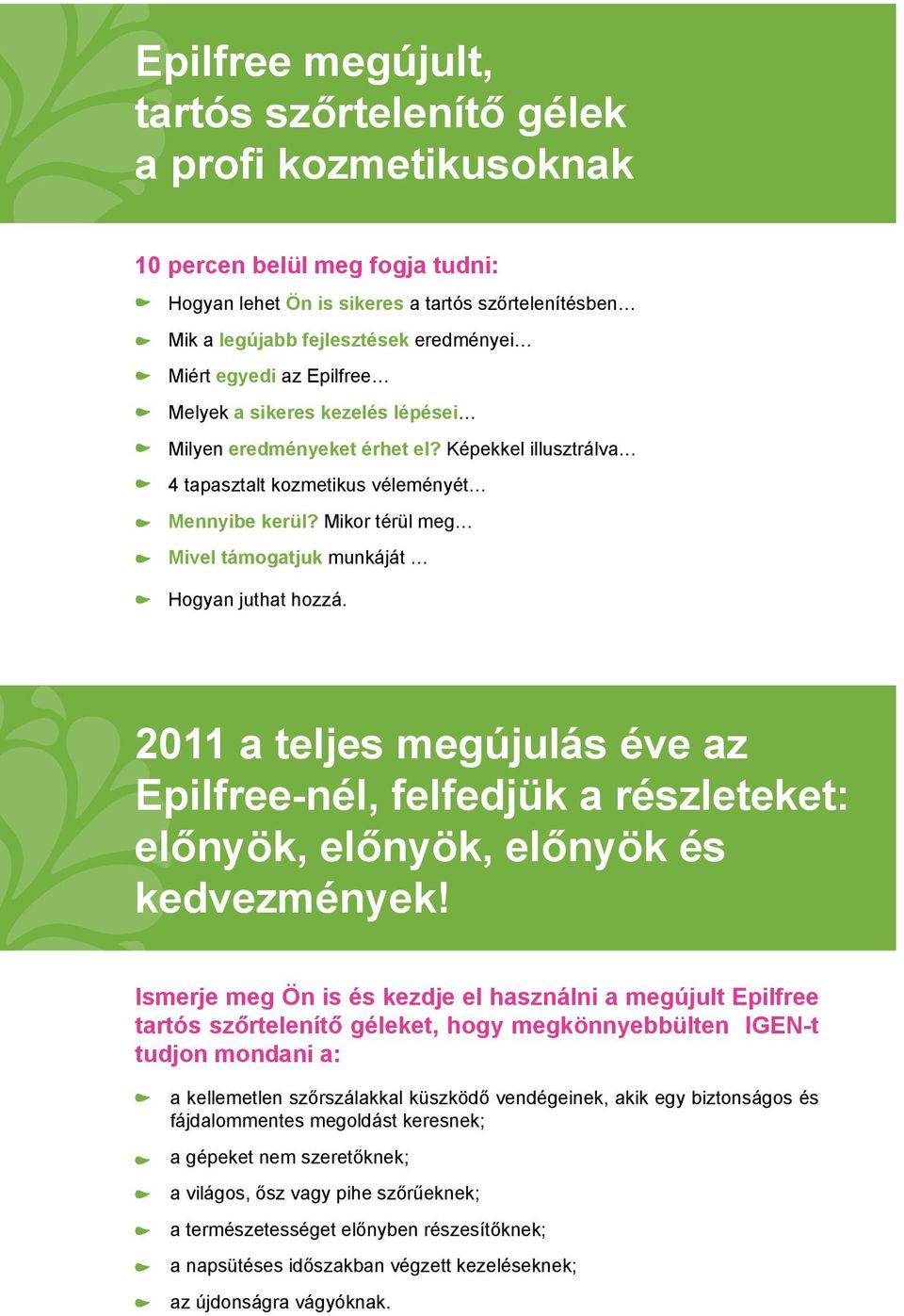 Epilfree megújult, tartós szőrtelenítő gélek a profi kozmetikusoknak

10 percen belül meg fogja tudni:

Hogyan lehet Ön is sikeres a tartós szőrtelenítésben…

Mik a legújabb fejlesztések eredményei…

Miért egyedi az Epilfree…

Melyek a sikeres kezelés lépései…

Milyen eredményeket érhet el? Képekkel illusztrálva…

4 tapasztalt kozmetikus véleményét…

Mennyibe kerül? Mikor térül meg…

Mivel támogatjuk munkáját …

Hogyan juthat hozzá.

2011 a teljes megújulás éve az Epilfree-nél, felfedjük a részleteket: előnyök, előnyök, előnyök és kedvezmények!

Ismerje meg Ön is és kezdje el használni a megújult Epilfree tartós szőrtelenítő géleket, hogy megkönnyebbülten IGEN-t tudjon mondani a:

a kellemetlen szőrszálakkal küszködő vendégeinek, akik egy biztonságos és fájdalommentes megoldást keresnek;

a gépeket nem szeretőknek;

a világos, ősz vagy pihe szőrűeknek;

a természetességet előnyben részesítőknek;

a napsütéses időszakban végzett kezeléseknek;

az újdonságra vágyóknak.